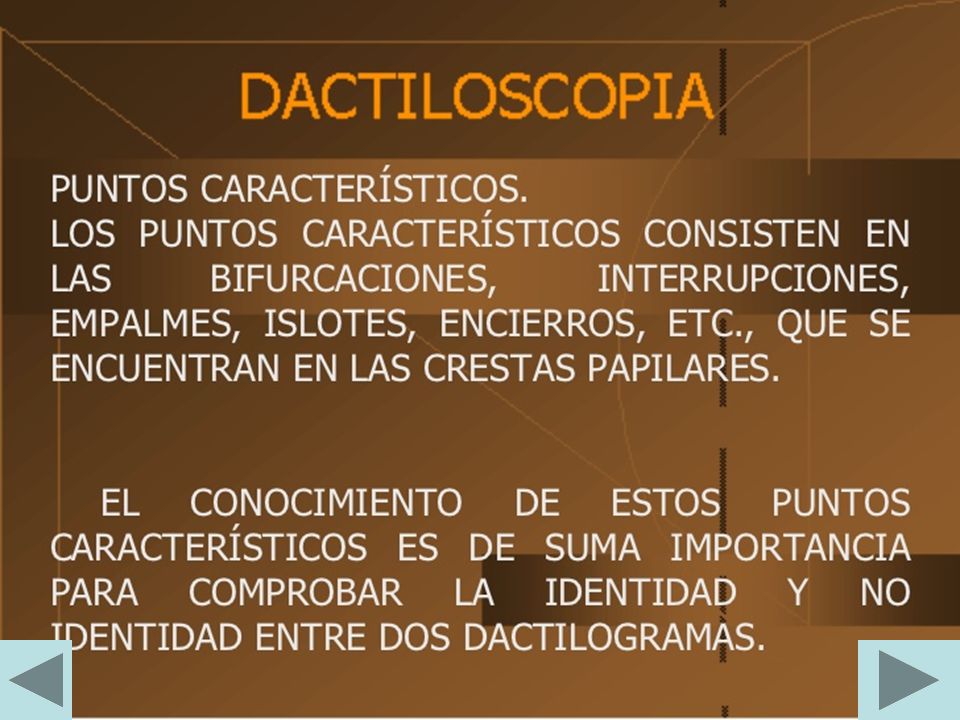 DACTILOSCOPIA

PUNTOS CARACTERÍSTICOS.
LOS PUNTOS CARACTERÍSTICOS CONSISTEN EN LAS BIFURCACIONES, INTERRUPCIONES, EMPALMES, ISLOTES, ENCIERROS, ETC., QUE SE ENCUENTRAN EN LAS CRESTAS PAPILARES.

EL CONOCIMIENTO DE ESTOS PUNTOS CARACTERÍSTICOS ES DE SUMA IMPORTANCIA PARA COMPROBAR LA IDENTIDAD Y NO IDENTIDAD ENTRE DOS DACTILOGRAMAS.